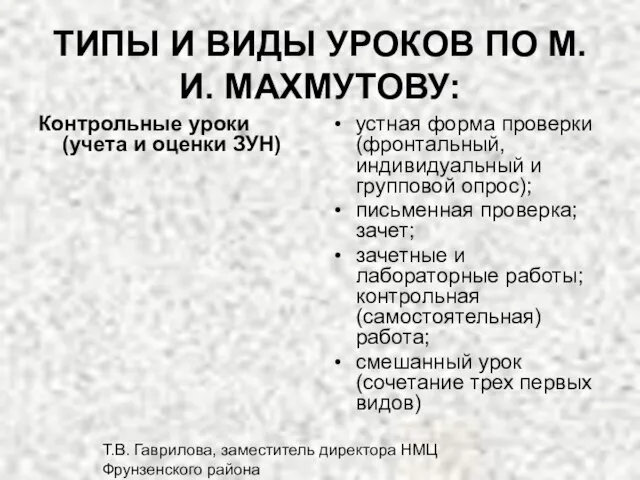 ТИПЫ И ВИДЫ УРОКОВ ПО М. И. МАХМУТОВУ:

Контрольные уроки (учета и оценки ЗУН)

• устная форма проверки (фронтальный, индивидуальный и групповой опрос);
• письменная проверка; зачет;
• зачетные и лабораторные работы; контрольная (самостоятельная) работа;
• смешанный урок (сочетание трех первых видов)

Т.В. Гаврилова, заместитель директора НМЦ Фрунзенского района